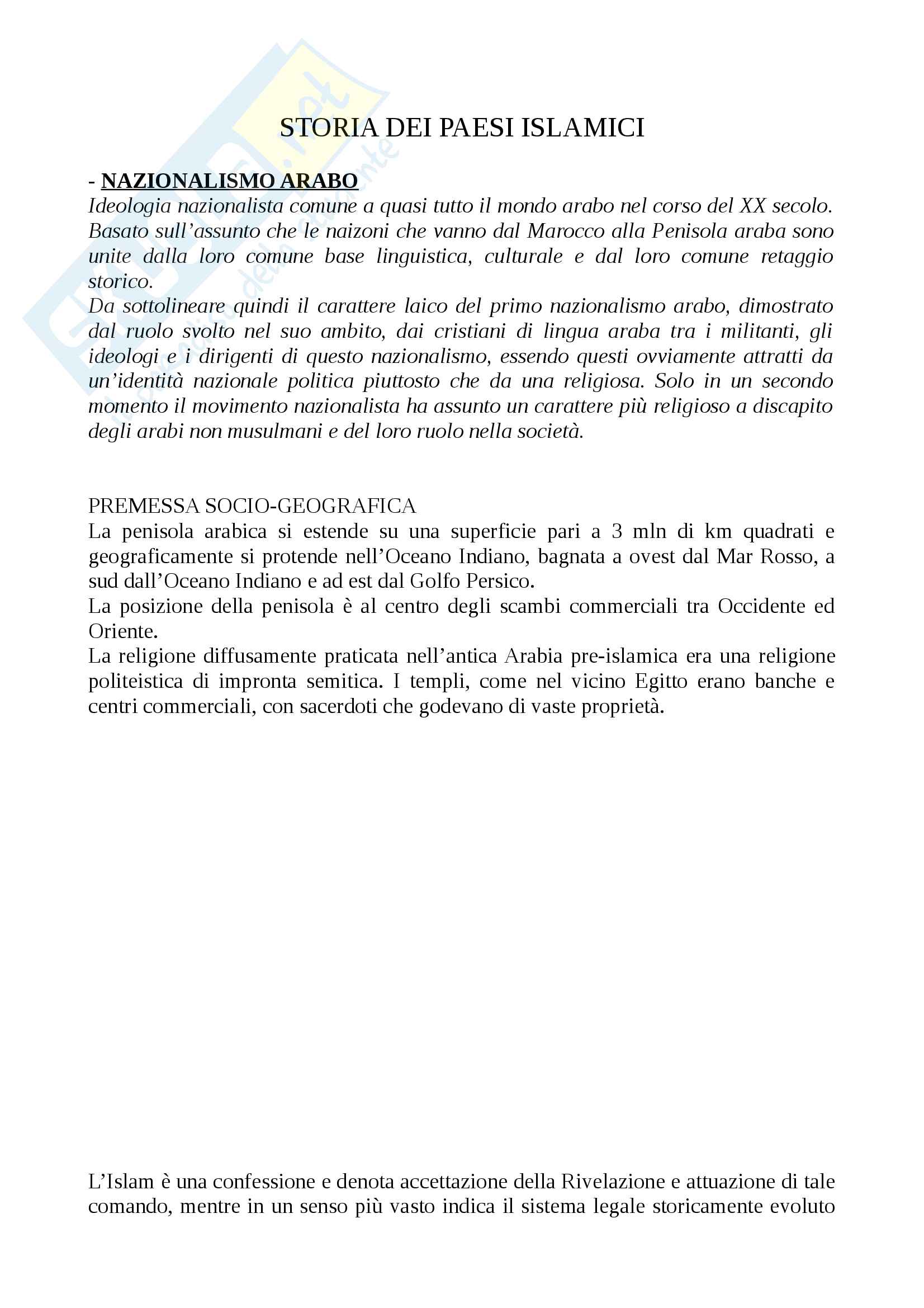 STORIA DEI PAESI ISLAMICI

- NAZIONALISMO ARABO
Ideologia nazionalista comune a quasi tutto il mondo arabo nel corso del XX secolo. Basato sull'assunto che le naizoni che vanno dal Marocco alla Penisola araba sono unite dalla loro comune base linguistica, culturale e dal loro comune retaggio storico.
Da sottolineare quindi il carattere laico del primo nazionalismo arabo, dimostrato dal ruolo svolto nel suo ambito, dai cristiani di lingua araba tra i militanti, gli ideologi e i dirigenti di questo nazionalismo, essendo questi ovviamente attratti da un'identità nazionale politica piuttosto che da una religiosa. Solo in un secondo momento il movimento nazionalista ha assunto un carattere più religioso a discapito degli arabi non musulmani e del loro ruolo nella società.

PREMESSA SOCIO-GEOGRAFICA
La penisola arabica si estende su una superficie pari a 3 mln di km quadrati e geograficamente si protende nell'Oceano Indiano, bagnata a ovest dal Mar Rosso, a sud dall'Oceano Indiano e ad est dal Golfo Persico.
La posizione della penisola è al centro degli scambi commerciali tra Occidente ed Oriente.
La religione diffusamente praticata nell'antica Arabia pre-islamica era una religione politeistica di impronta semitica. I templi, come nel vicino Egitto erano banche e centri commerciali, con sacerdoti che godevano di vaste proprietà.

L'Islam è una confessione e denota accettazione della Rivelazione e attuazione di tale comando, mentre in un senso più vasto indica il sistema legale storicamente evoluto